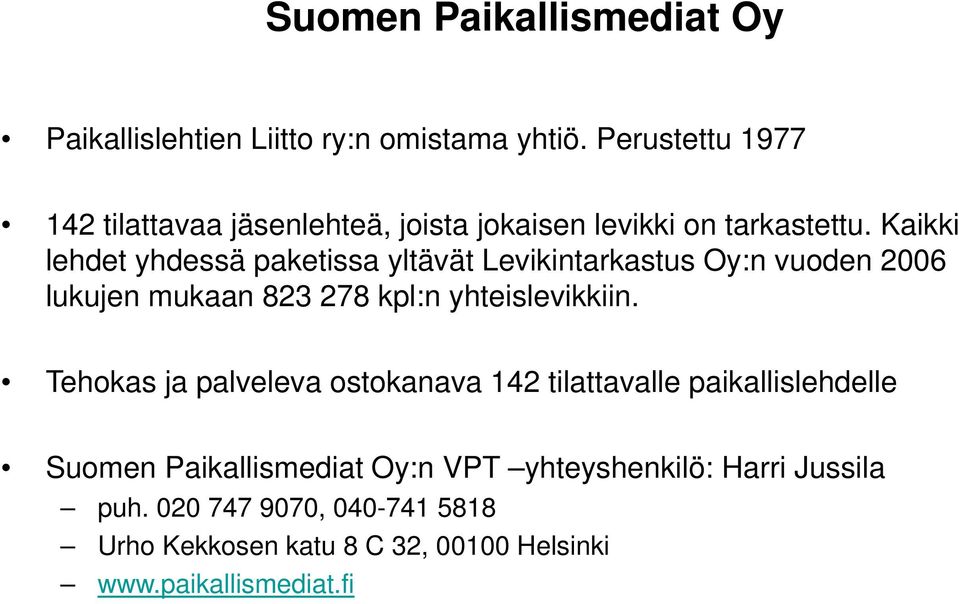 Suomen Paikallismediat Oy

• Paikallislehtien Liitto ry:n omistama yhtiö. Perustettu 1977

• 142 tilattavaa jäsenlehteä, joista jokaisen levikki on tarkastettu. Kaikki lehdet yhdessä paketissa yltävät Levikintarkastus Oy:n vuoden 2006 lukujen mukaan 823 278 kpl:n yhteislevikkiin.

• Tehokas ja palveleva ostokanava 142 tilattavalle paikallislehdelle

• Suomen Paikallismediat Oy:n VPT –yhteyshenkilö: Harri Jussila
– puh. 020 747 9070, 040-741 5818
– Urho Kekkosen katu 8 C 32, 00100 Helsinki
– www.paikallismediat.fi